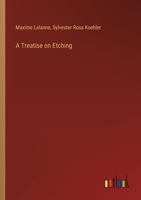 Maxime Lalanne, Sylvester Rosa Koehler

A Treatise on Etching

outlook